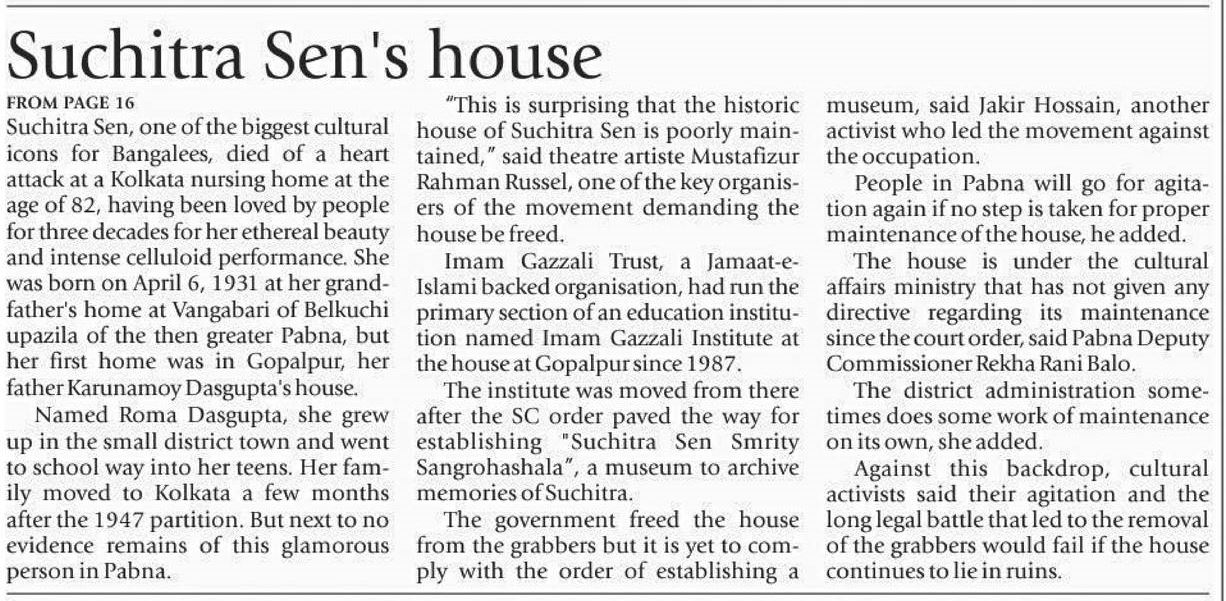 Suchitra Sen's house

FROM PAGE 16

Suchitra Sen, one of the biggest cultural icons for Bangalees, died of a heart attack at a Kolkata nursing home at the age of 82, having been loved by people for three decades for her ethereal beauty and intense celluloid performance. She was born on April 6, 1931 at her grandfather's home at Vangabari of Belkuchi upazila of the then greater Pabna, but her first home was in Gopalpur, her father Karunamoy Dasgupta's house.

Named Roma Dasgupta, she grew up in the small district town and went to school way into her teens. Her family moved to Kolkata a few months after the 1947 partition. But next to no evidence remains of this glamorous person in Pabna.

"This is surprising that the historic house of Suchitra Sen is poorly maintained," said theatre artiste Mustafizur Rahman Russel, one of the key organisers of the movement demanding the house be freed.

Imam Gazzali Trust, a Jamaat-e-Islami backed organisation, had run the primary section of an education institution named Imam Gazzali Institute at the house at Gopalpur since 1987.

The institute was moved from there after the SC order paved the way for establishing "Suchitra Sen Smrity Sangrohashala", a museum to archive memories of Suchitra.

The government freed the house from the grabbers but it is yet to comply with the order of establishing a museum, said Jakir Hossain, another activist who led the movement against the occupation.

People in Pabna will go for agitation again if no step is taken for proper maintenance of the house, he added.

The house is under the cultural affairs ministry that has not given any directive regarding its maintenance since the court order, said Pabna Deputy Commissioner Rekha Rani Balo.

The district administration sometimes does some work of maintenance on its own, she added.

Against this backdrop, cultural activists said their agitation and the long legal battle that led to the removal of the grabbers would fail if the house continues to lie in ruins.